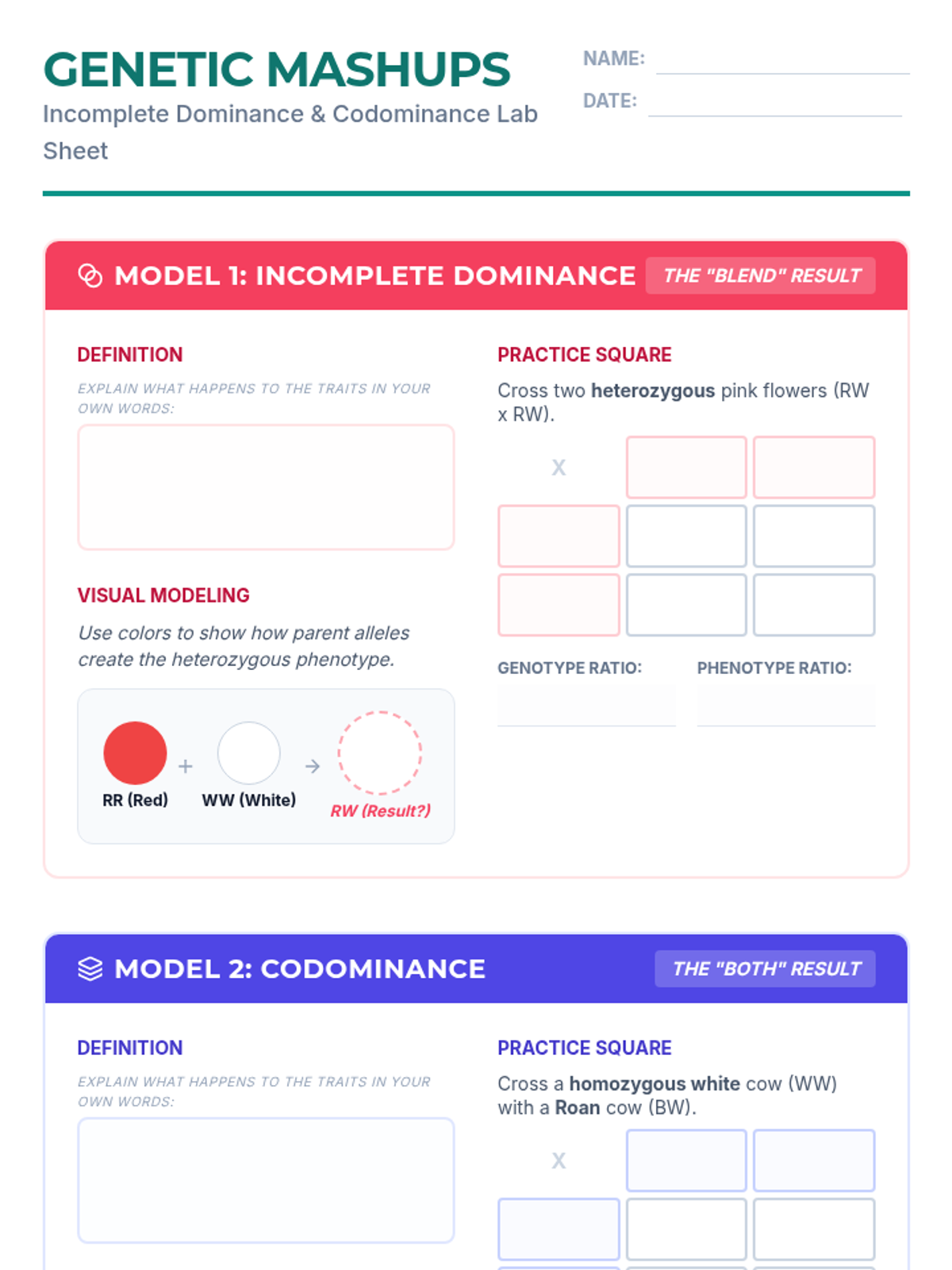 GENETIC MASHUPS
Incomplete Dominance & Codominance Lab Sheet

NAME: ____
DATE: ____

MODEL 1: INCOMPLETE DOMINANCE
THE "BLEND" RESULT

DEFINITION
EXPLAIN WHAT HAPPENS TO THE TRAITS IN YOUR OWN WORDS:

VISUAL MODELING
Use colors to show how parent alleles create the heterozygous phenotype.

RR (Red) + WW (White) → RW (Result?)

PRACTICE SQUARE
Cross two heterozygous pink flowers (RW x RW).

X

GENOTYPE RATIO:
PHENOTYPE RATIO:

MODEL 2: CODOMINANCE
THE "BOTH" RESULT

DEFINITION
EXPLAIN WHAT HAPPENS TO THE TRAITS IN YOUR OWN WORDS:

PRACTICE SQUARE
Cross a homozygous white cow (WW) with a Roan cow (BW).

X